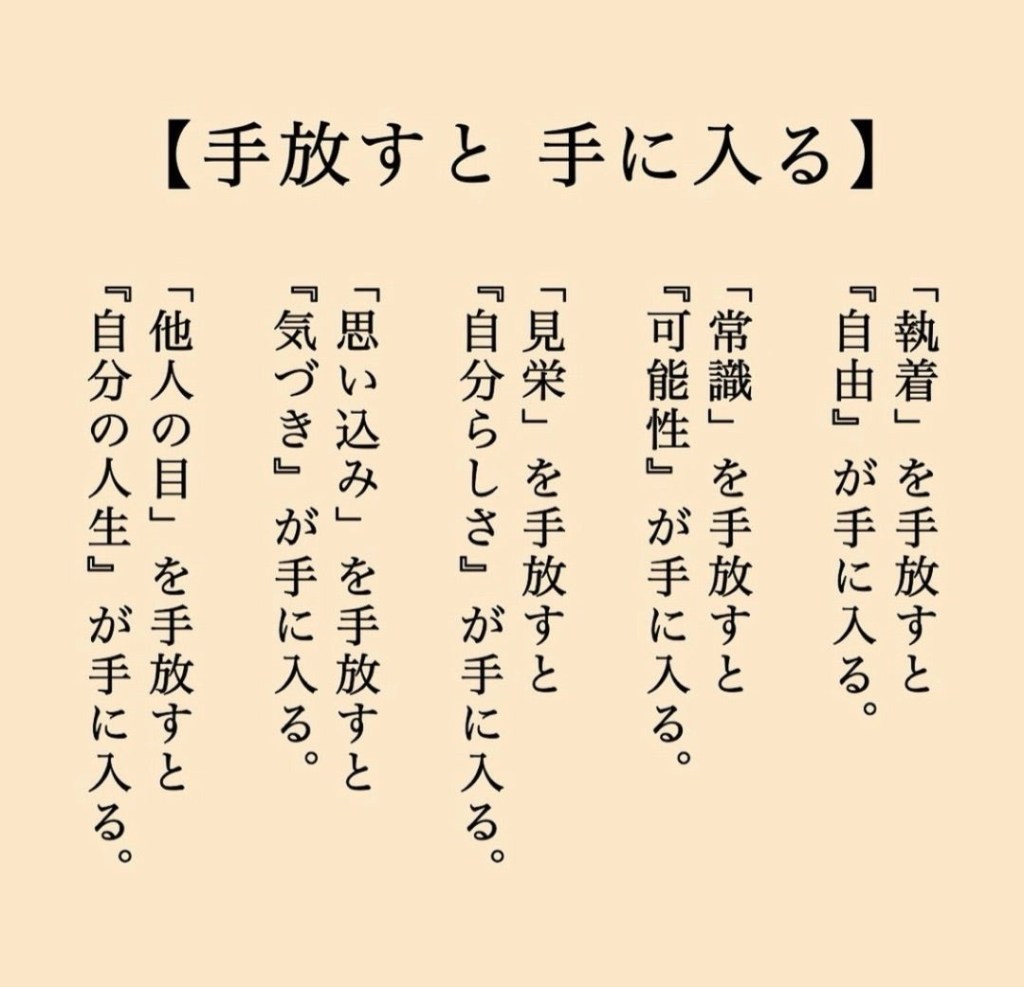 【手放すと 手に入る】

「執着」を手放すと
『自由』が手に入る。

「常識」を手放すと
『可能性』が手に入る。

「見栄」を手放すと
『自分らしさ』が手に入る。

「思い込み」を手放すと
『気づき』が手に入る。

「他人の目」を手放すと
『自分の人生』が手に入る。